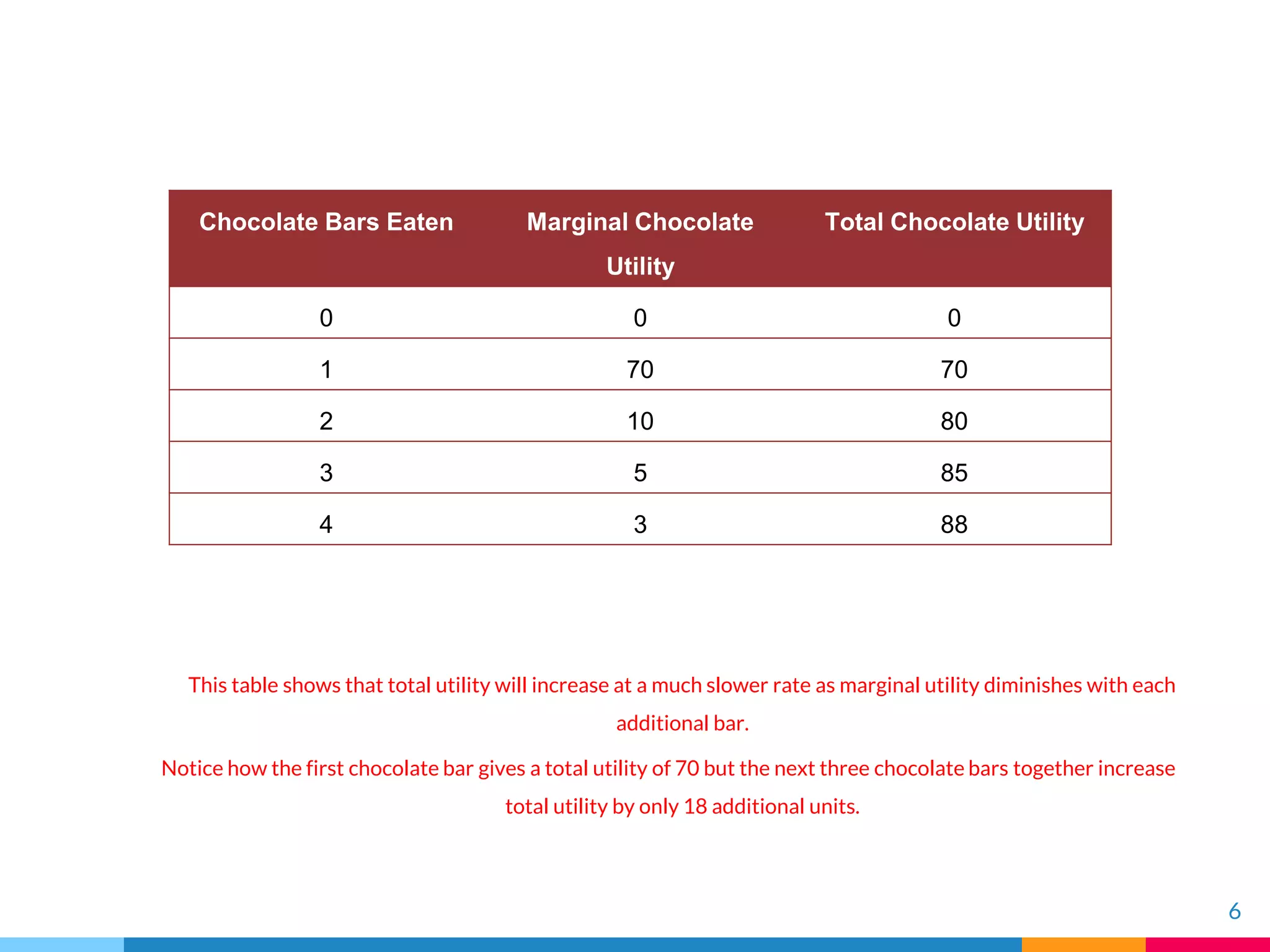 | Chocolate Bars Eaten | Marginal Chocolate Utility | Total Chocolate Utility |
|---|---|---|
| 0 | 0 | 0 |
| 1 | 70 | 70 |
| 2 | 10 | 80 |
| 3 | 5 | 85 |
| 4 | 3 | 88 |

This table shows that total utility will increase at a much slower rate as marginal utility diminishes with each additional bar.

Notice how the first chocolate bar gives a total utility of 70 but the next three chocolate bars together increase total utility by only 18 additional units.

6